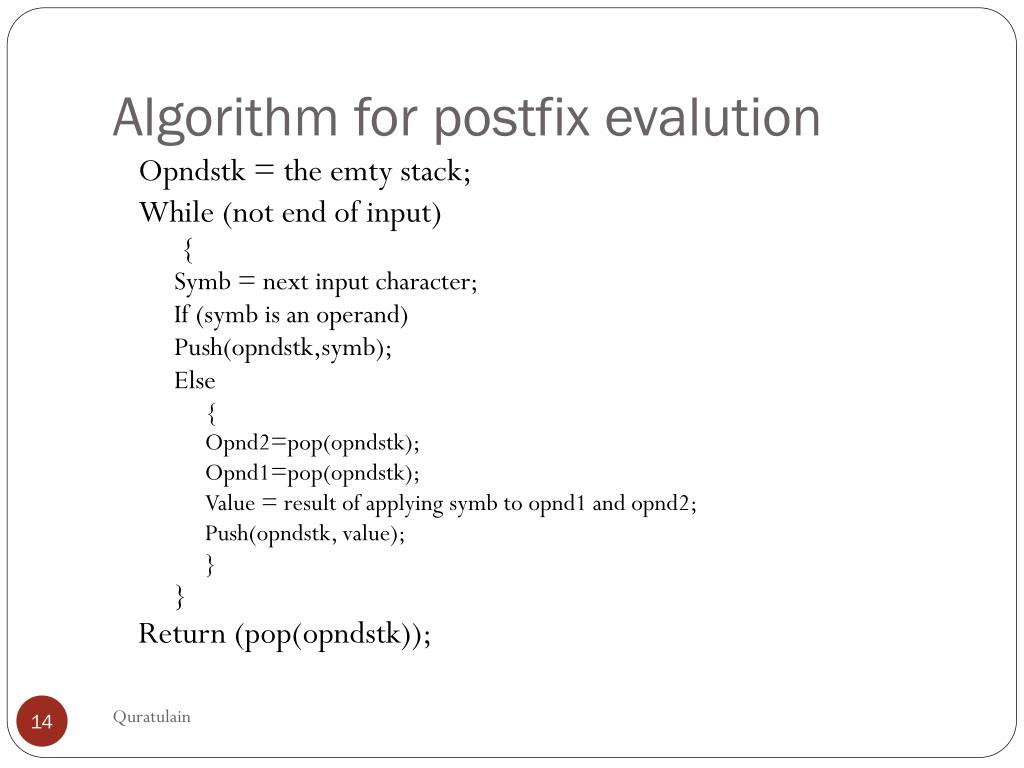 Algorithm for postfix evalution

Opndstk = the emty stack;
While (not end of input)
{
Symb = next input character;
If (symb is an operand)
Push(opndstk,symb);
Else
{
Opnd2=pop(opndstk);
Opnd1=pop(opndstk);
Value = result of applying symb to opnd1 and opnd2;
Push(opndstk, value);
}
}
Return (pop(opndstk));

14

Quratulain